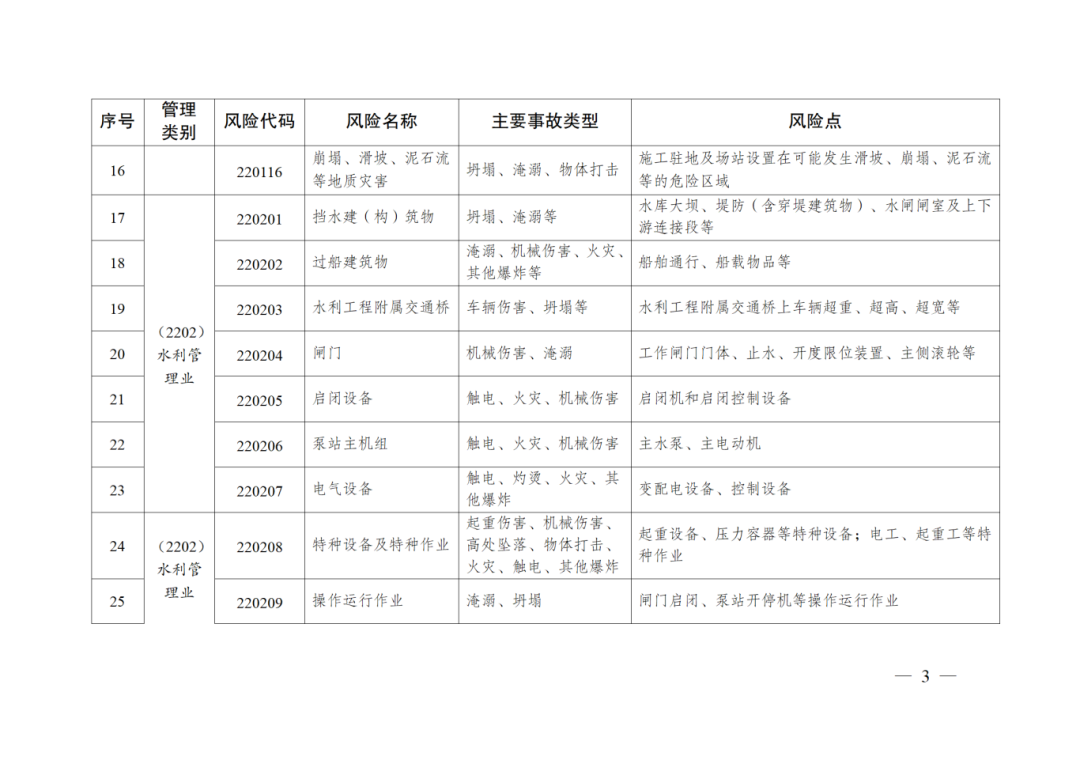 | 序号 | 管理类别 | 风险代码 | 风险名称 | 主要事故类型 | 风险点 |
|---|---|---|---|---|---|
| 16 | | 220116 | 崩塌、滑坡、泥石流等地质灾害 | 坍塌、淹溺、物体打击 | 施工驻地及场站设置在可能发生滑坡、崩塌、泥石流等的危险区域 |
| 17 | （2202）水利管理业 | 220201 | 挡水建（构）筑物 | 坍塌、淹溺等 | 水库大坝、堤防（含穿堤建筑物）、水闸闸室及上下游连接段等 |
| 18 | | 220202 | 过船建筑物 | 淹溺、机械伤害、火灾、其他爆炸等 | 船舶通行、船载物品等 |
| 19 | | 220203 | 水利工程附属交通桥 | 车辆伤害、坍塌等 | 水利工程附属交通桥上车辆超重、超高、超宽等 |
| 20 | | 220204 | 闸门 | 机械伤害、淹溺 | 工作闸门门体、止水、开度限位装置、主侧滚轮等 |
| 21 | | 220205 | 启闭设备 | 触电、火灾、机械伤害 | 启闭机和启闭控制设备 |
| 22 | | 220206 | 泵站主机组 | 触电、火灾、机械伤害 | 主水泵、主电动机 |
| 23 | | 220207 | 电气设备 | 触电、灼烫、火灾、其他爆炸 | 变配电设备、控制设备 |
| 24 | （2202）水利管理业 | 220208 | 特种设备及特种作业 | 起重伤害、机械伤害、高处坠落、物体打击、火灾、触电、其他爆炸 | 起重设备、压力容器等特种设备；电工、起重工等特种作业 |
| 25 | | 220209 | 操作运行作业 | 淹溺、坍塌 | 闸门启闭、泵站开停机等操作运行作业 |

— 3 —